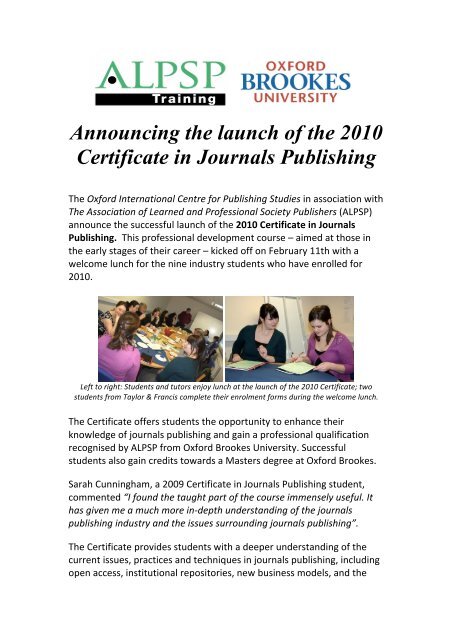 ALPSP Training

OXFORD BROOKES UNIVERSITY

Announcing the launch of the 2010 Certificate in Journals Publishing

The Oxford International Centre for Publishing Studies in association with The Association of Learned and Professional Society Publishers (ALPSP) announce the successful launch of the 2010 Certificate in Journals Publishing. This professional development course – aimed at those in the early stages of their career – kicked off on February 11th with a welcome lunch for the nine industry students who have enrolled for 2010.

Left to right: Students and tutors enjoy lunch at the launch of the 2010 Certificate; two students from Taylor & Francis complete their enrolment forms during the welcome lunch.

The Certificate offers students the opportunity to enhance their knowledge of journals publishing and gain a professional qualification recognised by ALPSP from Oxford Brookes University. Successful students also gain credits towards a Masters degree at Oxford Brookes.

Sarah Cunningham, a 2009 Certificate in Journals Publishing student, commented "I found the taught part of the course immensely useful. It has given me a much more in-depth understanding of the journals publishing industry and the issues surrounding journals publishing".

The Certificate provides students with a deeper understanding of the current issues, practices and techniques in journals publishing, including open access, institutional repositories, new business models, and the